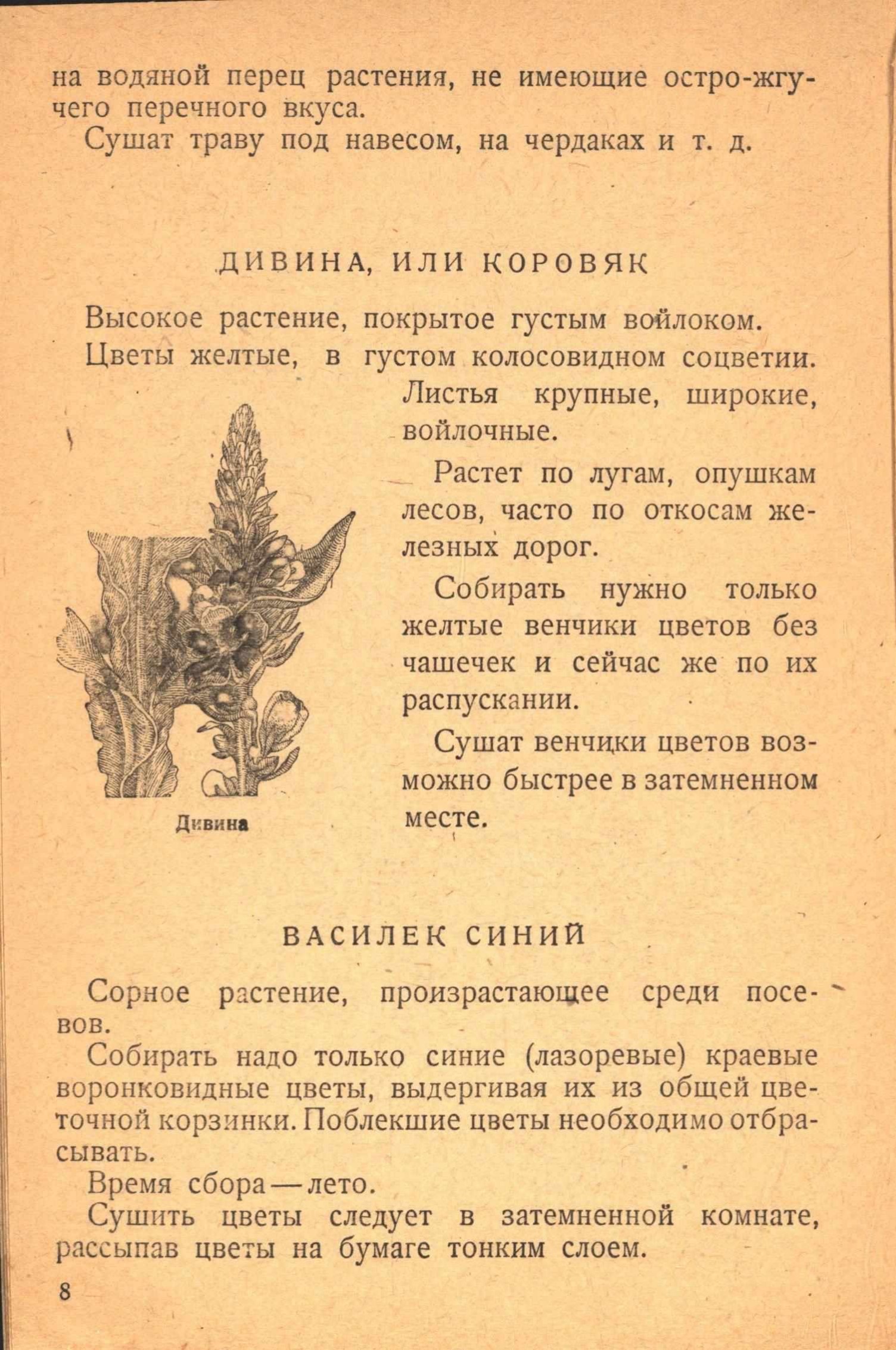 на водяной перец растения, не имеющие остро-жгучего перечного вкуса.

Сушат траву под навесом, на чердаках и т. д.

ДИВИНА, ИЛИ КОРОВЯК

Высокое растение, покрытое густым войлоком.

Цветы желтые, в густом колосовидном соцветии. Листья крупные, широкие, войлочные.

Растет по лугам, опушкам лесов, часто по откосам железных дорог.

Собирать нужно только желтые венчики цветов без чашечек и сейчас же по их распускании.

Сушат венчики цветов возможно быстрее в затемненном месте.

Дивина

ВАСИЛЕК СИНИЙ

Сорное растение, произрастающее среди посевов.

Собирать надо только синие (лазоревые) краевые воронковидные цветы, выдергивая их из общей цветочной корзинки. Поблекшие цветы необходимо отбрасывать.

Время сбора — лето.

Сушить цветы следует в затемненной комнате, рассыпав цветы на бумаге тонким слоем.

8